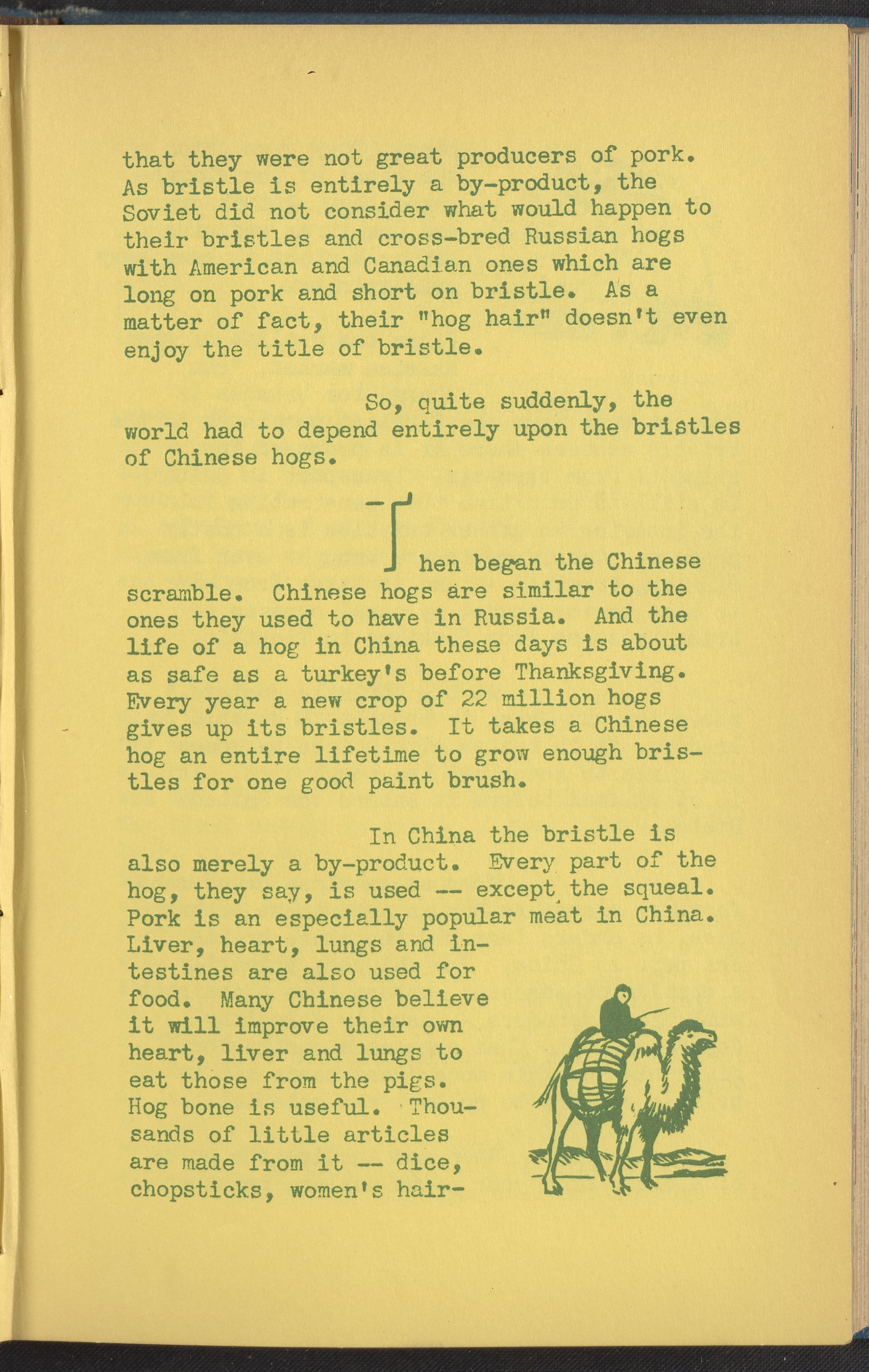 that they were not great producers of pork. As bristle is entirely a by-product, the Soviet did not consider what would happen to their bristles and cross-bred Russian hogs with American and Canadian ones which are long on pork and short on bristle. As a matter of fact, their "hog hair" doesn't even enjoy the title of bristle.

So, quite suddenly, the world had to depend entirely upon the bristles of Chinese hogs.

Then began the Chinese scramble. Chinese hogs are similar to the ones they used to have in Russia. And the life of a hog in China these days is about as safe as a turkey's before Thanksgiving. Every year a new crop of 22 million hogs gives up its bristles. It takes a Chinese hog an entire lifetime to grow enough bristles for one good paint brush.

In China the bristle is also merely a by-product. Every part of the hog, they say, is used -- except the squeal. Pork is an especially popular meat in China. Liver, heart, lungs and intestines are also used for food. Many Chinese believe it will improve their own heart, liver and lungs to eat those from the pigs. Hog bone is useful. Thousands of little articles are made from it -- dice, chopsticks, women's hair-